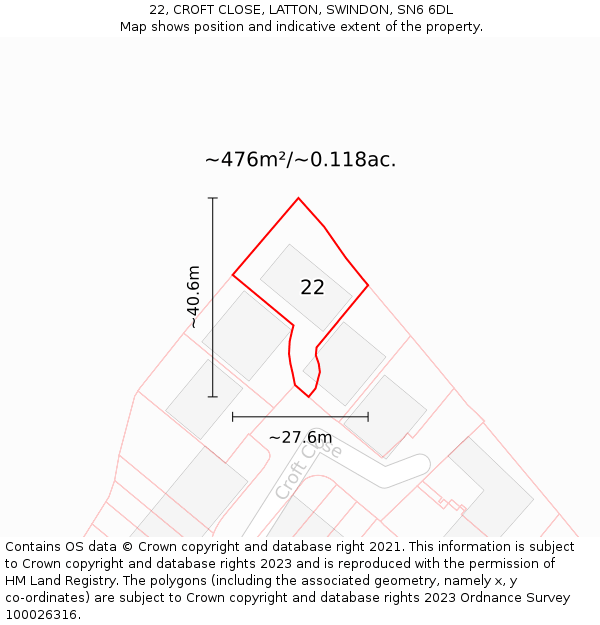 22, CROFT CLOSE, LATTON, SWINDON, SN6 6DL
Map shows position and indicative extent of the property.

~476m²/~0.118ac.

~40.6m

22

~27.6m

Croft Close

Contains OS data © Crown copyright and database right 2021. This information is subject to Crown copyright and database rights 2023 and is reproduced with the permission of HM Land Registry. The polygons (including the associated geometry, namely x, y co-ordinates) are subject to Crown copyright and database rights 2023 Ordnance Survey 100026316.